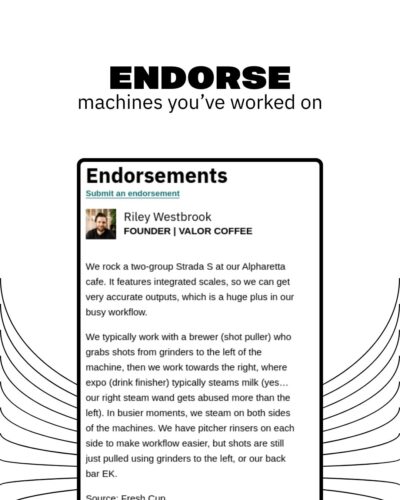 ENDORSE
machines you've worked on

Endorsements

Submit an endorsement

Riley Westbrook
FOUNDER | VALOR COFFEE

We rock a two-group Strada S at our Alpharetta cafe. It features integrated scales, so we can get very accurate outputs, which is a huge plus in our busy workflow.

We typically work with a brewer (shot puller) who grabs shots from grinders to the left of the machine, then we work towards the right, where expo (drink finisher) typically steams milk (yes... our right steam wand gets abused more than the left). In busier moments, we steam on both sides of the machines. We have pitcher rinsers on each side to make workflow easier, but shots are still just pulled using grinders to the left, or our back bar EK.

Source: Fresh Cup